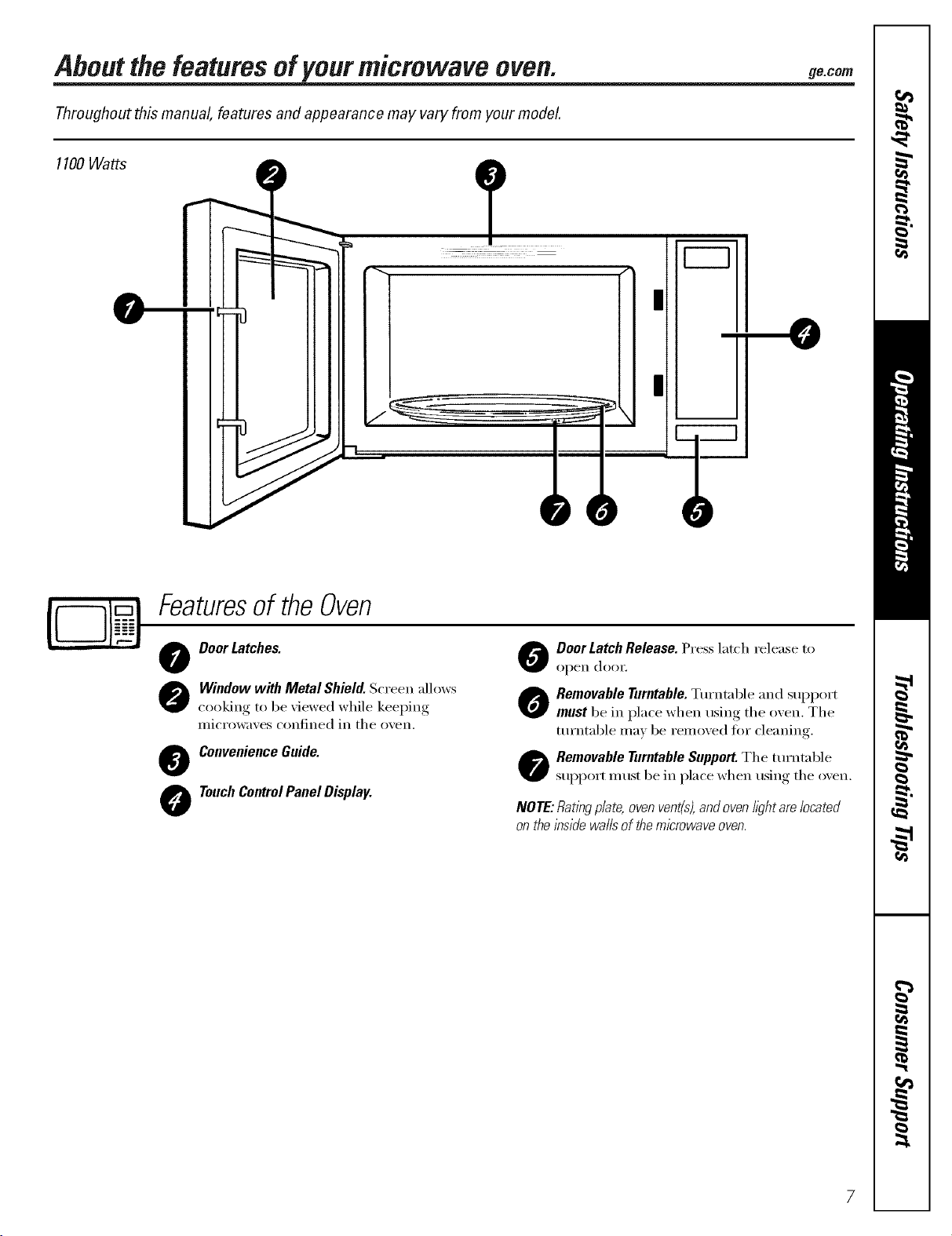 About the features of your microwave oven. ge.com

Throughout this manual, features and appearance may vary from your model.

1100 Watts

2

3

1

4

7 6 5

Features of the Oven

1 Door Latches.

2 Window with Metal Shield. Screen allows cooking to be viewed while keeping microwaves confined in the oven.

3 Convenience Guide.

4 Touch Control Panel Display.

5 Door Latch Release. Press latch release to open door.

6 Removable Turntable. Turntable and support must be in place when using the oven. The turntable may be removed for cleaning.

7 Removable Turntable Support. The turntable support must be in place when using the oven.

NOTE: Rating plate, oven vent(s), and oven light are located on the inside walls of the microwave oven.

Safety Instructions

Operating Instructions

Troubleshooting Tips

Consumer Support

7